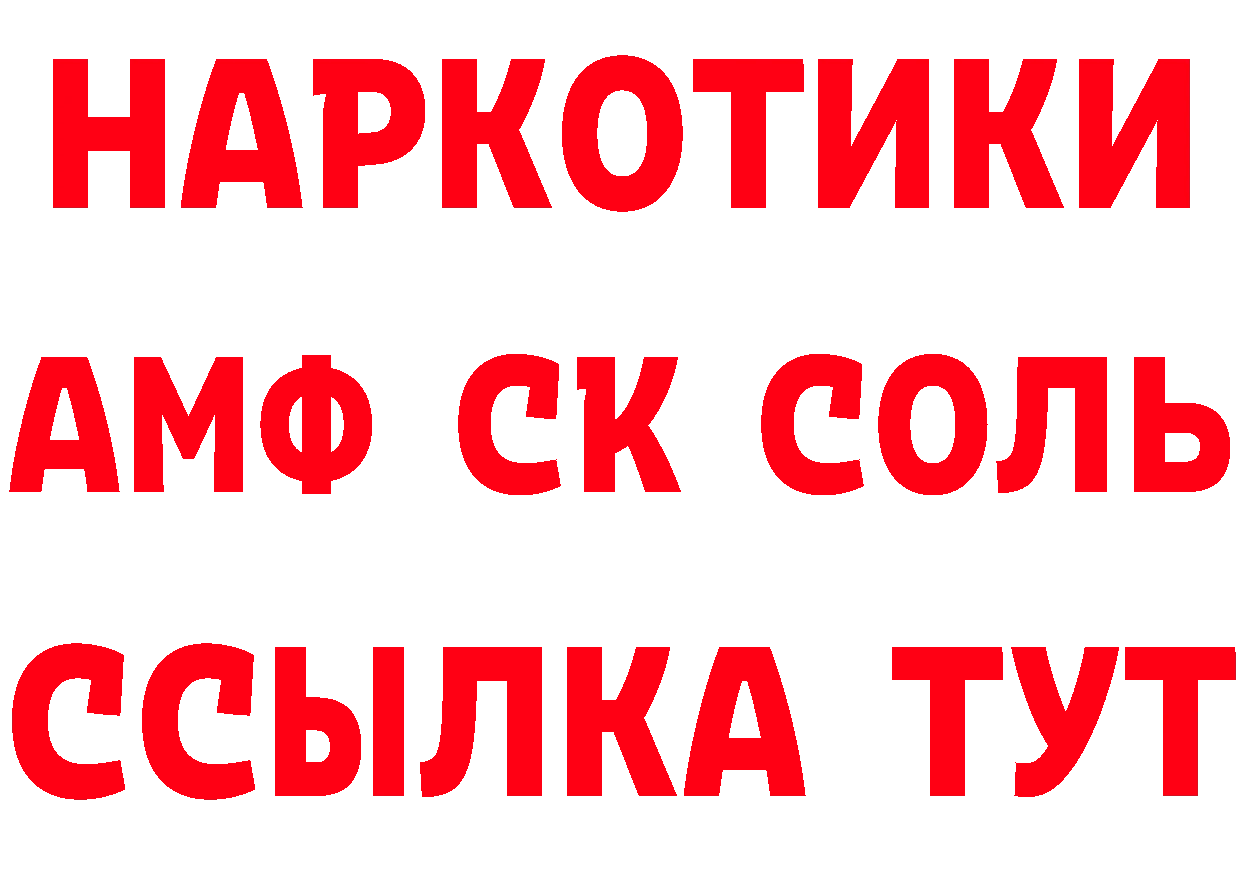 НАРКОТИКИ

АМФ СК СОЛЬ

ССЫЛКА ТУТ